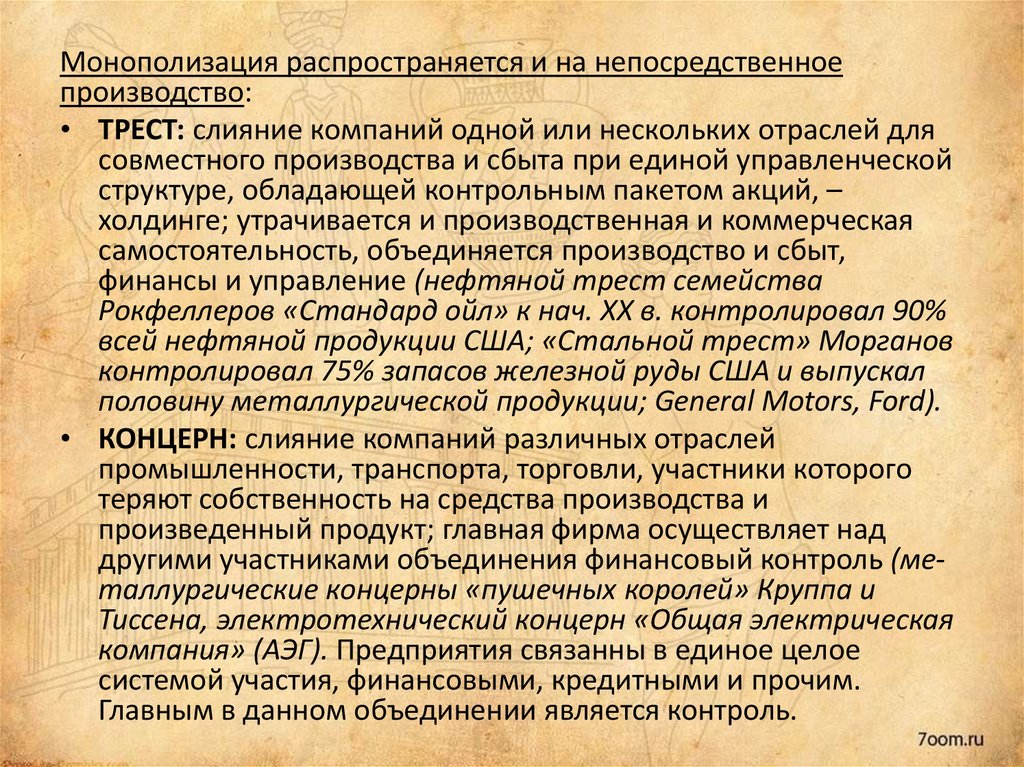 Монополизация распространяется и на непосредственное производство:

• ТРЕСТ: слияние компаний одной или нескольких отраслей для совместного производства и сбыта при единой управленческой структуре, обладающей контрольным пакетом акций, – холдинге; утрачивается и производственная и коммерческая самостоятельность, объединяется производство и сбыт, финансы и управление (нефтяной трест семейства Рокфеллеров «Стандард ойл» к нач. XX в. контролировал 90% всей нефтяной продукции США; «Стальной трест» Морганов контролировал 75% запасов железной руды США и выпускал половину металлургической продукции; General Motors, Ford).

• КОНЦЕРН: слияние компаний различных отраслей промышленности, транспорта, торговли, участники которого теряют собственность на средства производства и произведенный продукт; главная фирма осуществляет над другими участниками объединения финансовый контроль (металлургические концерны «пушечных королей» Круппа и Тиссена, электротехнический концерн «Общая электрическая компания» (АЭГ). Предприятия связанны в единое целое системой участия, финансовыми, кредитными и прочим. Главным в данном объединении является контроль.

7oom.ru